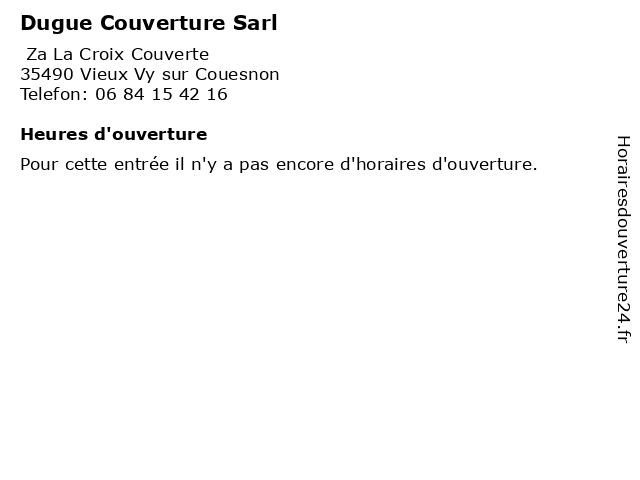 Dugue Couverture Sarl

Za La Croix Couverte
35490 Vieux Vy sur Couesnon
Telefon: 06 84 15 42 16

Heures d'ouverture

Pour cette entrée il n'y a pas encore d'horaires d'ouverture.

Horairesdouverture24.fr